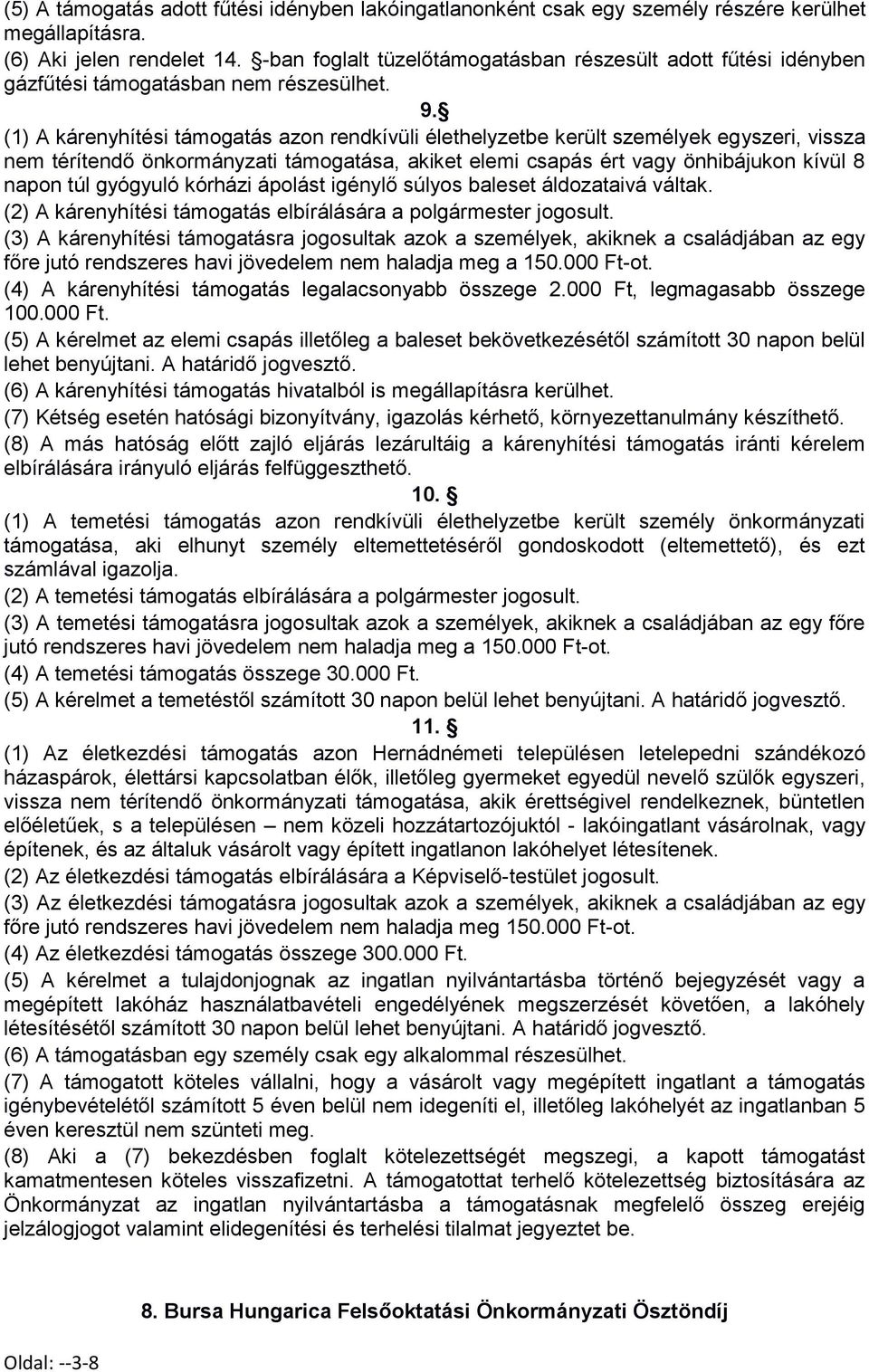 (5) A támogatás adott fűtési idényben lakóingatlanonként csak egy személy részére kerülhet megállapításra.
(6) Aki jelen rendelet 14. §-ban foglalt tüzelőtámogatásban részesült adott fűtési idényben gázfűtési támogatásban nem részesülhet.

9. §

(1) A kárenyhítési támogatás azon rendkívüli élethelyzetbe került személyek egyszeri, vissza nem térítendő önkormányzati támogatása, akiket elemi csapás ért vagy önhibájukon kívül 8 napon túl gyógyuló kórházi ápolást igénylő súlyos baleset áldozataivá váltak.
(2) A kárenyhítési támogatás elbírálására a polgármester jogosult.
(3) A kárenyhítési támogatásra jogosultak azok a személyek, akiknek a családjában az egy főre jutó rendszeres havi jövedelem nem haladja meg a 150.000 Ft-ot.
(4) A kárenyhítési támogatás legalacsonyabb összege 2.000 Ft, legmagasabb összege 100.000 Ft.
(5) A kérelmet az elemi csapás illetőleg a baleset bekövetkezésétől számított 30 napon belül lehet benyújtani. A határidő jogvesztő.
(6) A kárenyhítési támogatás hivatalból is megállapításra kerülhet.
(7) Kétség esetén hatósági bizonyítvány, igazolás kérhető, környezettanulmány készíthető.
(8) A más hatóság előtt zajló eljárás lezárultáig a kárenyhítési támogatás iránti kérelem elbírálására irányuló eljárás felfüggeszthető.

10. §

(1) A temetési támogatás azon rendkívüli élethelyzetbe került személy önkormányzati támogatása, aki elhunyt személy eltemettetéséről gondoskodott (eltemettető), és ezt számlával igazolja.
(2) A temetési támogatás elbírálására a polgármester jogosult.
(3) A temetési támogatásra jogosultak azok a személyek, akiknek a családjában az egy főre jutó rendszeres havi jövedelem nem haladja meg a 150.000 Ft-ot.
(4) A temetési támogatás összege 30.000 Ft.
(5) A kérelmet a temetéstől számított 30 napon belül lehet benyújtani. A határidő jogvesztő.

11. §

(1) Az életkezdési támogatás azon Hernádnémeti településen letelepedni szándékozó házaspárok, élettársi kapcsolatban élők, illetőleg gyermeket egyedül nevelő szülők egyszeri, vissza nem térítendő önkormányzati támogatása, akik érettségivel rendelkeznek, büntetlen előéletűek, s a településen – nem közeli hozzátartozójuktól - lakóingatlant vásárolnak, vagy építenek, és az általuk vásárolt vagy épített ingatlanon lakóhelyet létesítenek.
(2) Az életkezdési támogatás elbírálására a Képviselő-testület jogosult.
(3) Az életkezdési támogatásra jogosultak azok a személyek, akiknek a családjában az egy főre jutó rendszeres havi jövedelem nem haladja meg 150.000 Ft-ot.
(4) Az életkezdési támogatás összege 300.000 Ft.
(5) A kérelmet a tulajdonjognak az ingatlan nyilvántartásba történő bejegyzését vagy a megépített lakóház használatbavételi engedélyének megszerzését követően, a lakóhely létesítésétől számított 30 napon belül lehet benyújtani. A határidő jogvesztő.
(6) A támogatásban egy személy csak egy alkalommal részesülhet.
(7) A támogatott köteles vállalni, hogy a vásárolt vagy megépített ingatlant a támogatás igénybevételétől számított 5 éven belül nem idegeníti el, illetőleg lakóhelyét az ingatlanban 5 éven keresztül nem szünteti meg.
(8) Aki a (7) bekezdésben foglalt kötelezettségét megszegi, a kapott támogatást kamatmentesen köteles visszafizetni. A támogatottat terhelő kötelezettség biztosítására az Önkormányzat az ingatlan nyilvántartásba a támogatásnak megfelelő összeg erejéig jelzálogjogot valamint elidegenítési és terhelési tilalmat jegyeztet be.

8. Bursa Hungarica Felsőoktatási Önkormányzati Ösztöndíj

Oldal: --3-8